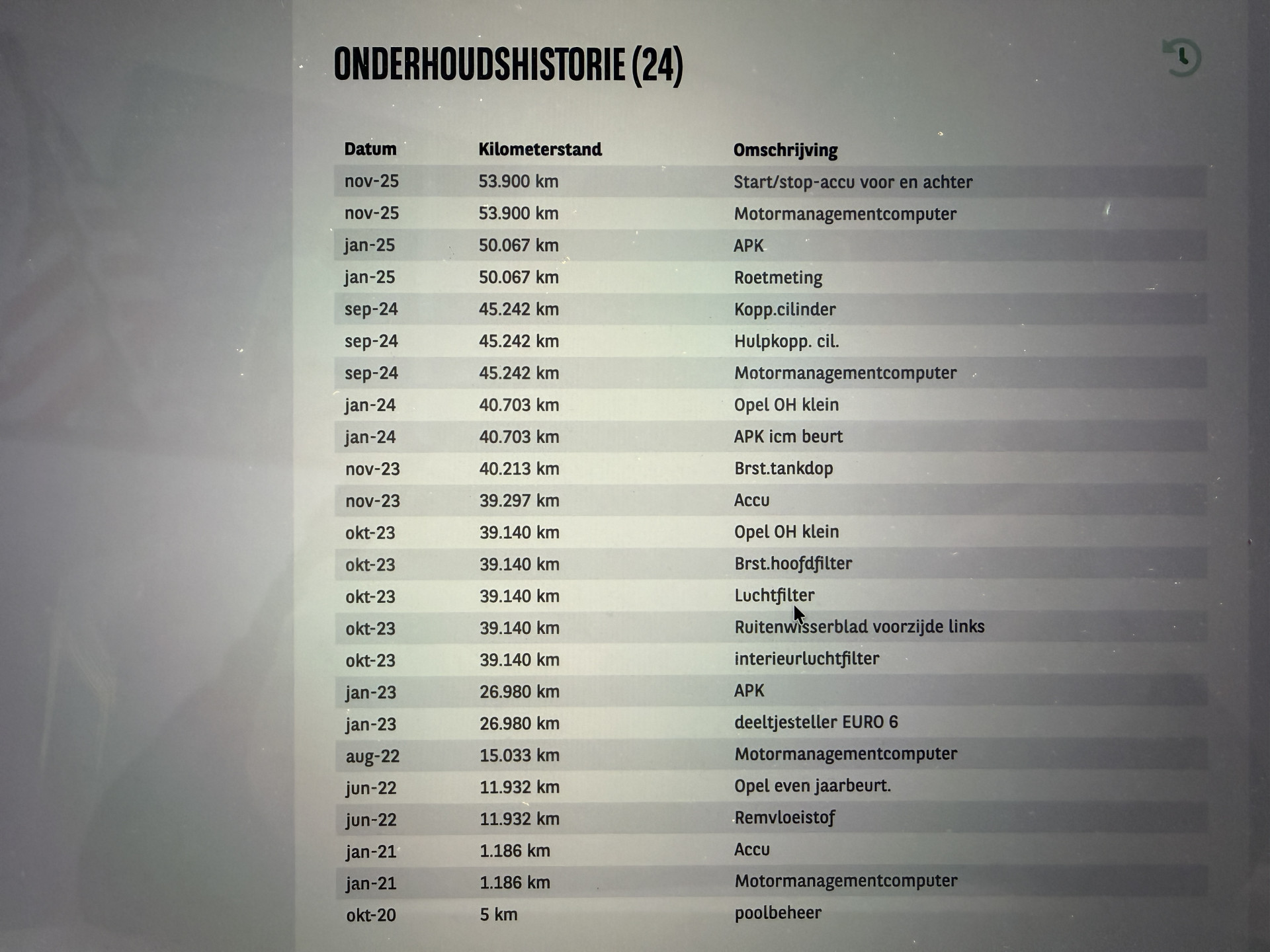 ONDERHOUDSHISTORIE (24)

| Datum | Kilometerstand | Omschrijving |
|---|---|---|
| nov-25 | 53.900 km | Start/stop-accu voor en achter |
| nov-25 | 53.900 km | Motormanagementcomputer |
| jan-25 | 50.067 km | APK |
| jan-25 | 50.067 km | Roetmeting |
| sep-24 | 45.242 km | Kopp.cilinder |
| sep-24 | 45.242 km | Hulpkopp. cil. |
| sep-24 | 45.242 km | Motormanagementcomputer |
| jan-24 | 40.703 km | Opel OH klein |
| jan-24 | 40.703 km | APK icm beurt |
| nov-23 | 40.213 km | Brst.tankdop |
| nov-23 | 39.297 km | Accu |
| okt-23 | 39.140 km | Opel OH klein |
| okt-23 | 39.140 km | Brst.hoofdfilter |
| okt-23 | 39.140 km | Luchtfilter |
| okt-23 | 39.140 km | Ruitenwisserblad voorzijde links |
| okt-23 | 39.140 km | interieurluchtfilter |
| jan-23 | 26.980 km | APK |
| jan-23 | 26.980 km | deeltjesteller EURO 6 |
| aug-22 | 15.033 km | Motormanagementcomputer |
| jun-22 | 11.932 km | Opel even jaarbeurt. |
| jun-22 | 11.932 km | Remvloeistof |
| jan-21 | 1.186 km | Accu |
| jan-21 | 1.186 km | Motormanagementcomputer |
| okt-20 | 5 km | poolbeheer |